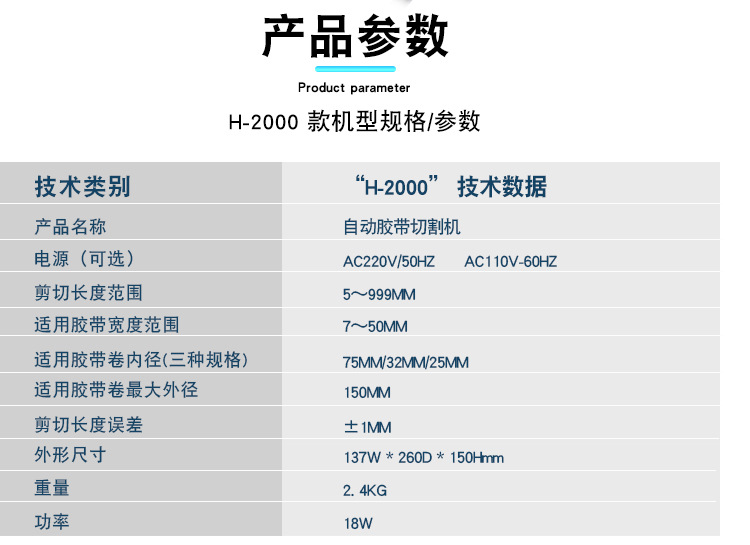 产品参数

Product parameter

H-2000 款机型规格/参数

| 技术类别 | “H-2000” 技术数据 |
|---|---|
| 产品名称 | 自动胶带切割机 |
| 电源（可选） | AC220V/50HZ AC110V-60HZ |
| 剪切长度范围 | 5～999MM |
| 适用胶带宽度范围 | 7～50MM |
| 适用胶带卷内径(三种规格) | 75MM/32MM/25MM |
| 适用胶带卷最大外径 | 150MM |
| 剪切长度误差 | ±1MM |
| 外形尺寸 | 137W * 260D * 150Hmm |
| 重量 | 2.4KG |
| 功率 | 18W |